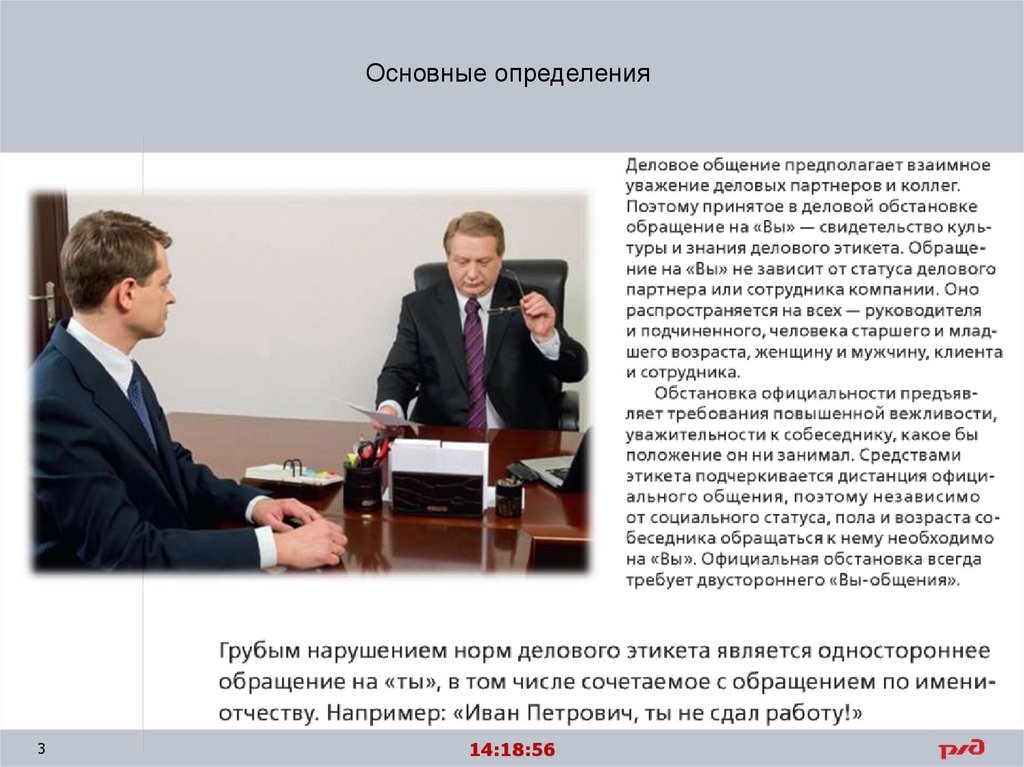 Основные определения

Деловое общение предполагает взаимное уважение деловых партнеров и коллег. Поэтому принятое в деловой обстановке обращение на «Вы» — свидетельство культуры и знания делового этикета. Обращение на «Вы» не зависит от статуса делового партнера или сотрудника компании. Оно распространяется на всех — руководителя и подчиненного, человека старшего и младшего возраста, женщину и мужчину, клиента и сотрудника.

Обстановка официальности предъявляет требования повышенной вежливости, уважительности к собеседнику, какое бы положение он ни занимал. Средствами этикета подчеркивается дистанция официального общения, поэтому независимо от социального статуса, пола и возраста собеседника обращаться к нему необходимо на «Вы». Официальная обстановка всегда требует двустороннего «Вы-общения».

Грубым нарушением норм делового этикета является одностороннее обращение на «ты», в том числе сочетаемое с обращением по имени-отчеству. Например: «Иван Петрович, ты не сдал работу!»

3

14:18:56

РЖД